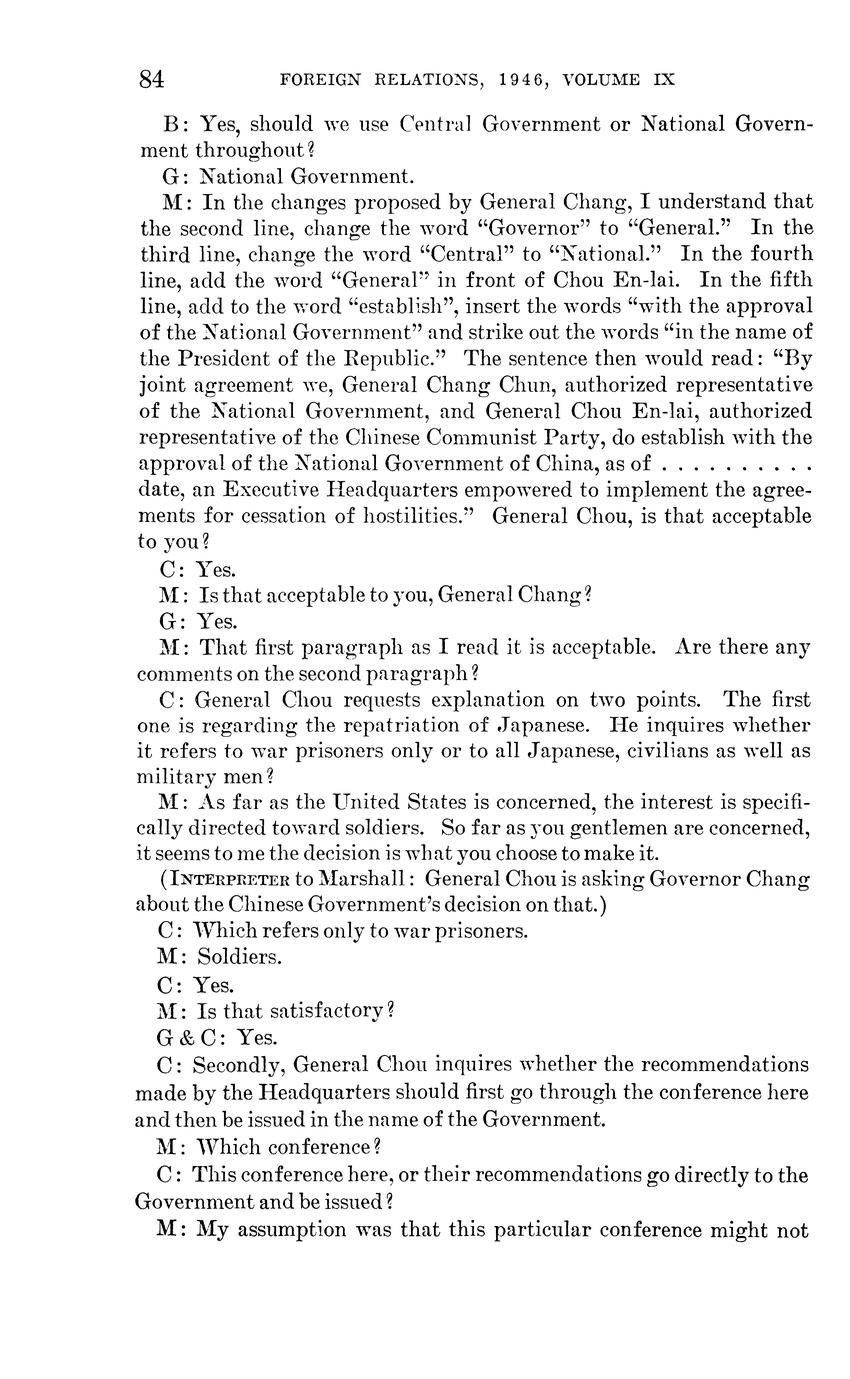 84 FOREIGN RELATIONS, 1946, VOLUME IX

B: Yes, should we use Central Government or National Government throughout?

G: National Government.

M: In the changes proposed by General Chang, I understand that the second line, change the word "Governor" to "General." In the third line, change the word "Central" to "National." In the fourth line, add the word "General" in front of Chou En-lai. In the fifth line, add to the word "establish", insert the words "with the approval of the National Government" and strike out the words "in the name of the President of the Republic." The sentence then would read: "By joint agreement we, General Chang Chun, authorized representative of the National Government, and General Chou En-lai, authorized representative of the Chinese Communist Party, do establish with the approval of the National Government of China, as of . . . . . . . . . . date, an Executive Headquarters empowered to implement the agreements for cessation of hostilities." General Chou, is that acceptable to you?

C: Yes.

M: Is that acceptable to you, General Chang?

G: Yes.

M: That first paragraph as I read it is acceptable. Are there any comments on the second paragraph?

C: General Chou requests explanation on two points. The first one is regarding the repatriation of Japanese. He inquires whether it refers to war prisoners only or to all Japanese, civilians as well as military men?

M: As far as the United States is concerned, the interest is specifically directed toward soldiers. So far as you gentlemen are concerned, it seems to me the decision is what you choose to make it.

(INTERPRETER to Marshall: General Chou is asking Governor Chang about the Chinese Government's decision on that.)

C: Which refers only to war prisoners.

M: Soldiers.

C: Yes.

M: Is that satisfactory?

G & C: Yes.

C: Secondly, General Chou inquires whether the recommendations made by the Headquarters should first go through the conference here and then be issued in the name of the Government.

M: Which conference?

C: This conference here, or their recommendations go directly to the Government and be issued?

M: My assumption was that this particular conference might not